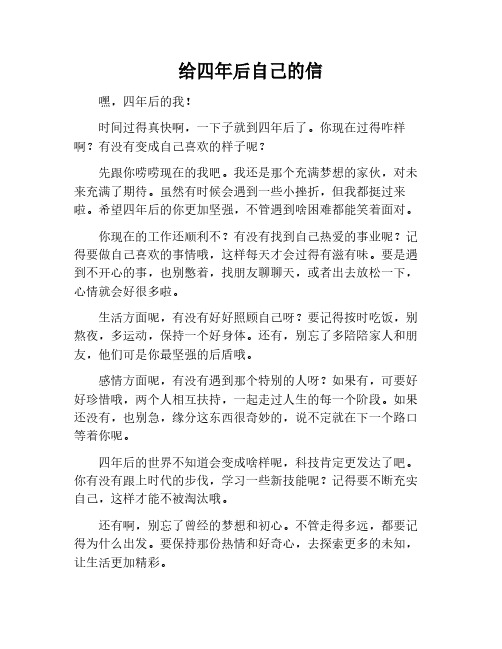 给四年后自己的信

嘿，四年后的我！

时间过得真快啊，一下子就到四年后了。你现在过得咋样啊？有没有变成自己喜欢的样子呢？

先跟你唠唠现在的我吧。我还是那个充满梦想的家伙，对未来充满了期待。虽然有时候会遇到一些小挫折，但我都挺过来啦。希望四年后的你更加坚强，不管遇到啥困难都能笑着面对。

你现在的工作还顺利不？有没有找到自己热爱的事业呢？记得要做自己喜欢的事情哦，这样每天才会过得有滋有味。要是遇到不开心的事，也别憋着，找朋友聊聊天，或者出去放松一下，心情就会好很多啦。

生活方面呢，有没有好好照顾自己呀？要记得按时吃饭，别熬夜，多运动，保持一个好身体。还有，别忘了多陪陪家人和朋友，他们可是你最坚强的后盾哦。

感情方面呢，有没有遇到那个特别的人呀？如果有，可要好好珍惜哦，两个人相互扶持，一起走过人生的每一个阶段。如果还没有，也别急，缘分这东西很奇妙的，说不定就在下一个路口等着你呢。

四年后的世界不知道会变成啥样呢，科技肯定更发达了吧。你有没有跟上时代的步伐，学习一些新技能呢？记得要不断充实自己，这样才能不被淘汰哦。

还有啊，别忘了曾经的梦想和初心。不管走得多远，都要记得为什么出发。要保持那份热情和好奇心，去探索更多的未知，让生活更加精彩。